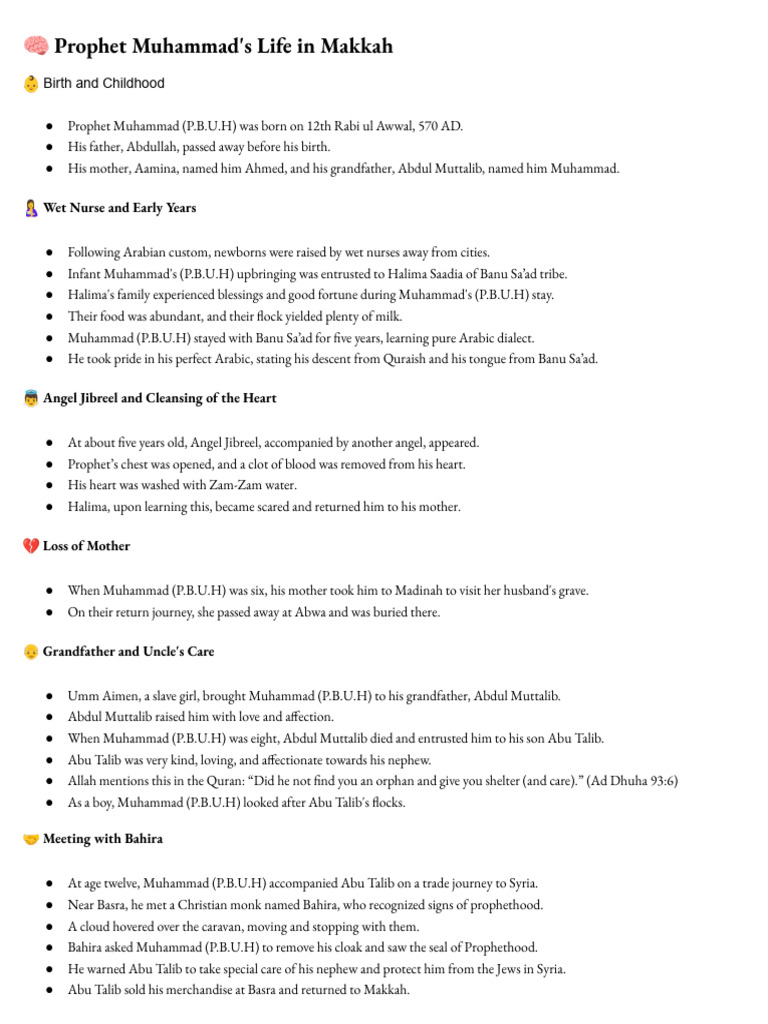 🧠 Prophet Muhammad's Life in Makkah

👶 Birth and Childhood

• Prophet Muhammad (P.B.U.H) was born on 12th Rabi ul Awwal, 570 AD.
• His father, Abdullah, passed away before his birth.
• His mother, Aamina, named him Ahmed, and his grandfather, Abdul Muttalib, named him Muhammad.

🤱 Wet Nurse and Early Years

• Following Arabian custom, newborns were raised by wet nurses away from cities.
• Infant Muhammad's (P.B.U.H) upbringing was entrusted to Halima Saadia of Banu Sa'ad tribe.
• Halima's family experienced blessings and good fortune during Muhammad's (P.B.U.H) stay.
• Their food was abundant, and their flock yielded plenty of milk.
• Muhammad (P.B.U.H) stayed with Banu Sa'ad for five years, learning pure Arabic dialect.
• He took pride in his perfect Arabic, stating his descent from Quraish and his tongue from Banu Sa'ad.

👼 Angel Jibreel and Cleansing of the Heart

• At about five years old, Angel Jibreel, accompanied by another angel, appeared.
• Prophet's chest was opened, and a clot of blood was removed from his heart.
• His heart was washed with Zam-Zam water.
• Halima, upon learning this, became scared and returned him to his mother.

💔 Loss of Mother

• When Muhammad (P.B.U.H) was six, his mother took him to Madinah to visit her husband's grave.
• On their return journey, she passed away at Abwa and was buried there.

👴 Grandfather and Uncle's Care

• Umm Aimen, a slave girl, brought Muhammad (P.B.U.H) to his grandfather, Abdul Muttalib.
• Abdul Muttalib raised him with love and affection.
• When Muhammad (P.B.U.H) was eight, Abdul Muttalib died and entrusted him to his son Abu Talib.
• Abu Talib was very kind, loving, and affectionate towards his nephew.
• Allah mentions this in the Quran: "Did he not find you an orphan and give you shelter (and care)." (Ad Dhuha 93:6)
• As a boy, Muhammad (P.B.U.H) looked after Abu Talib's flocks.

🤝 Meeting with Bahira

• At age twelve, Muhammad (P.B.U.H) accompanied Abu Talib on a trade journey to Syria.
• Near Basra, he met a Christian monk named Bahira, who recognized signs of prophethood.
• A cloud hovered over the caravan, moving and stopping with them.
• Bahira asked Muhammad (P.B.U.H) to remove his cloak and saw the seal of Prophethood.
• He warned Abu Talib to take special care of his nephew and protect him from the Jews in Syria.
• Abu Talib sold his merchandise at Basra and returned to Makkah.